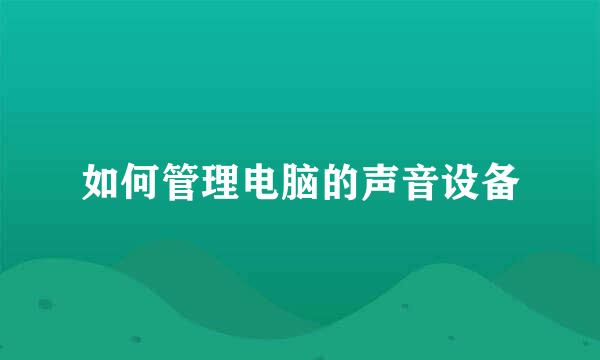 如何管理电脑的声音设备